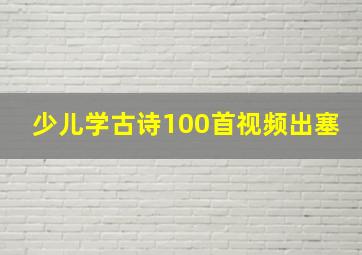 少儿学古诗100首视频出塞